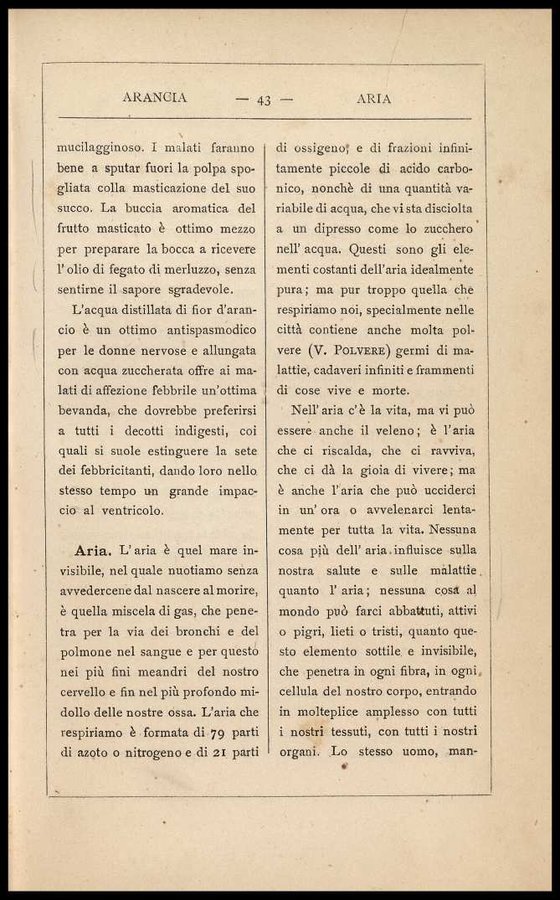 ARANCIA — 43 — ARIA

mucilagginoso. I malati faranno bene a sputar fuori la polpa spogliata colla masticazione del suo succo. La buccia aromatica del frutto masticato è ottimo mezzo per preparare la bocca a ricevere l'olio di fegato di merluzzo, senza sentirne il sapore sgradevole.

L'acqua distillata di fior d'arancio è un ottimo antispasmodico per le donne nervose e allungata con acqua zuccherata offre ai malati di affezione febbrile un'ottima bevanda, che dovrebbe preferirsi a tutti i decotti indigesti, coi quali si suole estinguere la sete dei febbricitanti, dando loro nello stesso tempo un grande impaccio al ventricolo.

Aria. L'aria è quel mare invisibile, nel quale nuotiamo senza avvedercene dal nascere al morire, è quella miscela di gas, che penetra per la via dei bronchi e del polmone nel sangue e per questo nei più fini meandri del nostro cervello e fin nel più profondo midollo delle nostre ossa. L'aria che respiriamo è formata di 79 parti di azoto o nitrogeno e di 21 parti di ossigeno, e di frazioni infinitamente piccole di acido carbonico, nonchè di una quantità variabile di acqua, che vi sta disciolta a un dipresso come lo zucchero nell'acqua. Questi sono gli elementi costanti dell'aria idealmente pura; ma pur troppo quella che respiriamo noi, specialmente nelle città contiene anche molta polvere (V. POLVERE) germi di malattie, cadaveri infiniti e frammenti di cose vive e morte.

Nell'aria c'è la vita, ma vi può essere anche il veleno; è l'aria che ci riscalda, che ci ravviva, che ci dà la gioia di vivere; ma è anche l'aria che può ucciderci in un'ora o avvelenarci lentamente per tutta la vita. Nessuna cosa più dell'aria influisce sulla nostra salute e sulle malattie quanto l'aria; nessuna cosa al mondo può farci abbattuti, attivi o pigri, lieti o tristi, quanto questo elemento sottile e invisibile, che penetra in ogni fibra, in ogni cellula del nostro corpo, entrando in molteplice amplesso con tutti i nostri tessuti, con tutti i nostri organi. Lo stesso uomo, man-